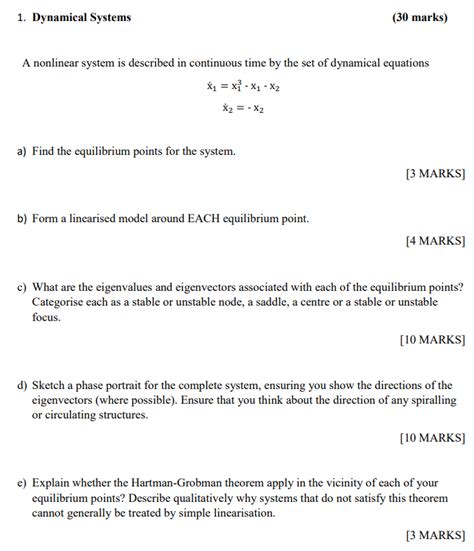 1. Dynamical Systems (30 marks)

A nonlinear system is described in continuous time by the set of dynamical equations

$\dot{x}_1 = x_1^3 - x_1 - x_2$

$\dot{x}_2 = - x_2$

a) Find the equilibrium points for the system.

[3 MARKS]

b) Form a linearised model around EACH equilibrium point.

[4 MARKS]

c) What are the eigenvalues and eigenvectors associated with each of the equilibrium points? Categorise each as a stable or unstable node, a saddle, a centre or a stable or unstable focus.

[10 MARKS]

d) Sketch a phase portrait for the complete system, ensuring you show the directions of the eigenvectors (where possible). Ensure that you think about the direction of any spiralling or circulating structures.

[10 MARKS]

e) Explain whether the Hartman-Grobman theorem apply in the vicinity of each of your equilibrium points? Describe qualitatively why systems that do not satisfy this theorem cannot generally be treated by simple linearisation.

[3 MARKS]